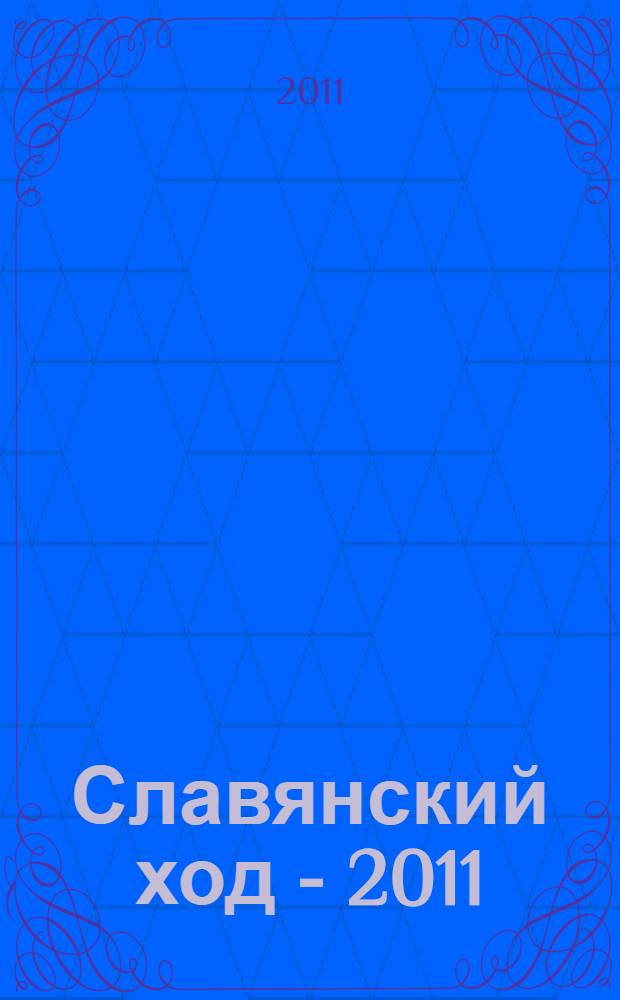 2011

Славянский ход - 2011